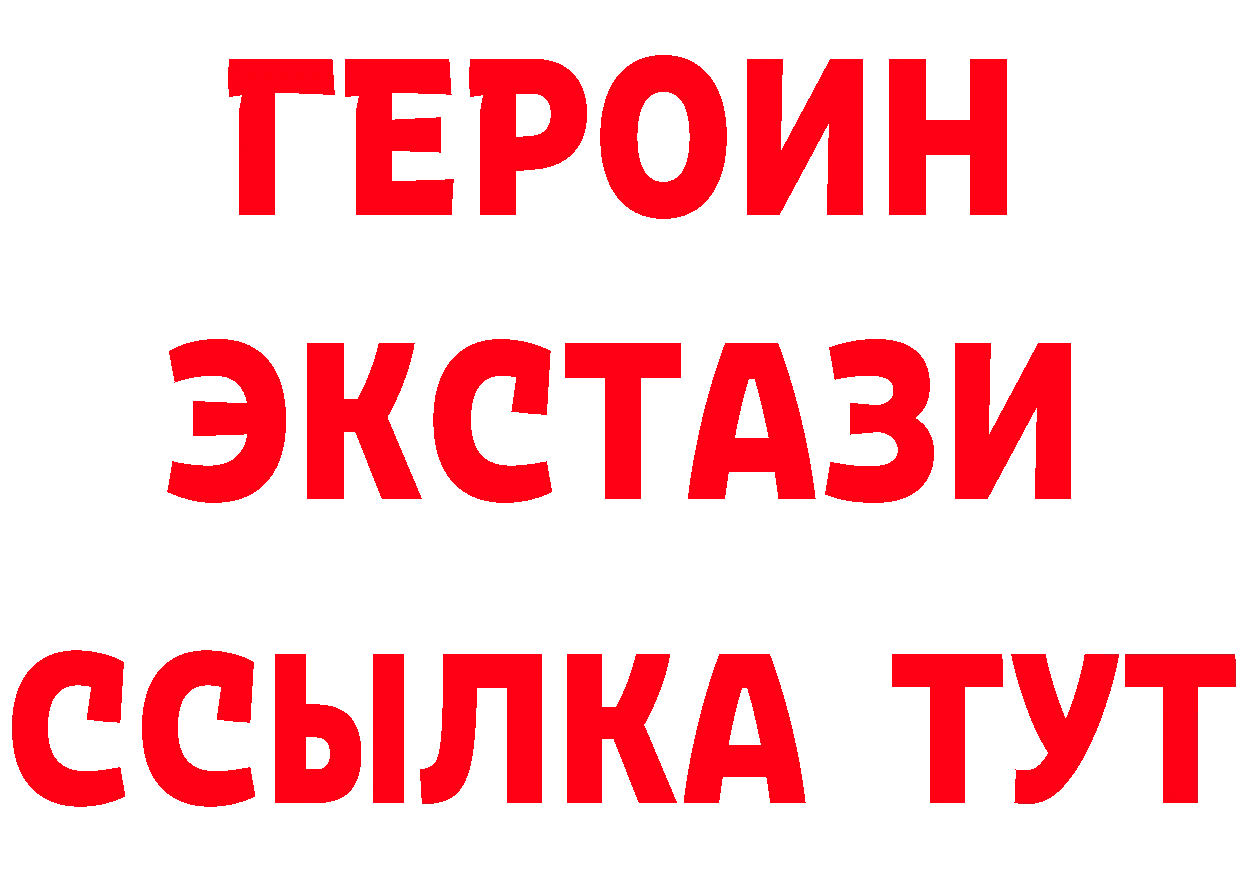 ГЕРОИН
ЭКСТАЗИ
ССЫЛКА ТУТ